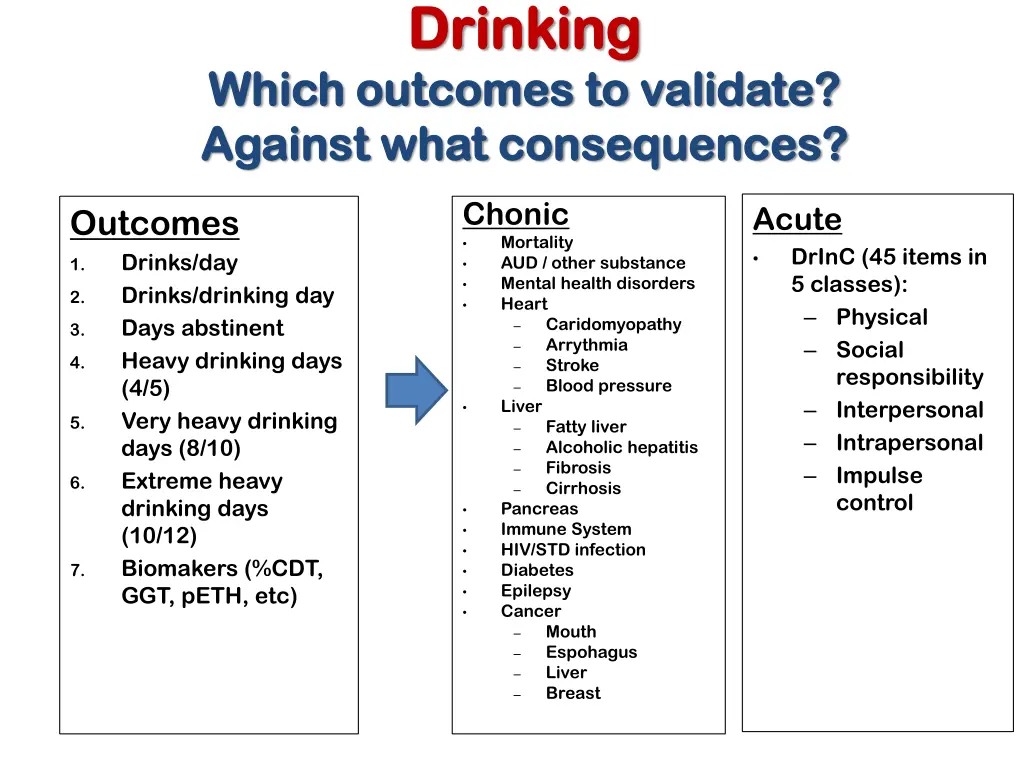 Drinking
Which outcomes to validate?
Against what consequences?

Outcomes
1. Drinks/day
2. Drinks/drinking day
3. Days abstinent
4. Heavy drinking days (4/5)
5. Very heavy drinking days (8/10)
6. Extreme heavy drinking days (10/12)
7. Biomakers (%CDT, GGT, pETH, etc)

Chonic
• Mortality
• AUD / other substance
• Mental health disorders
• Heart
  – Caridomyopathy
  – Arrythmia
  – Stroke
  – Blood pressure
• Liver
  – Fatty liver
  – Alcoholic hepatitis
  – Fibrosis
  – Cirrhosis
• Pancreas
• Immune System
• HIV/STD infection
• Diabetes
• Epilepsy
• Cancer
  – Mouth
  – Espohagus
  – Liver
  – Breast

Acute
• DrInC (45 items in 5 classes):
  – Physical
  – Social responsibility
  – Interpersonal
  – Intrapersonal
  – Impulse control